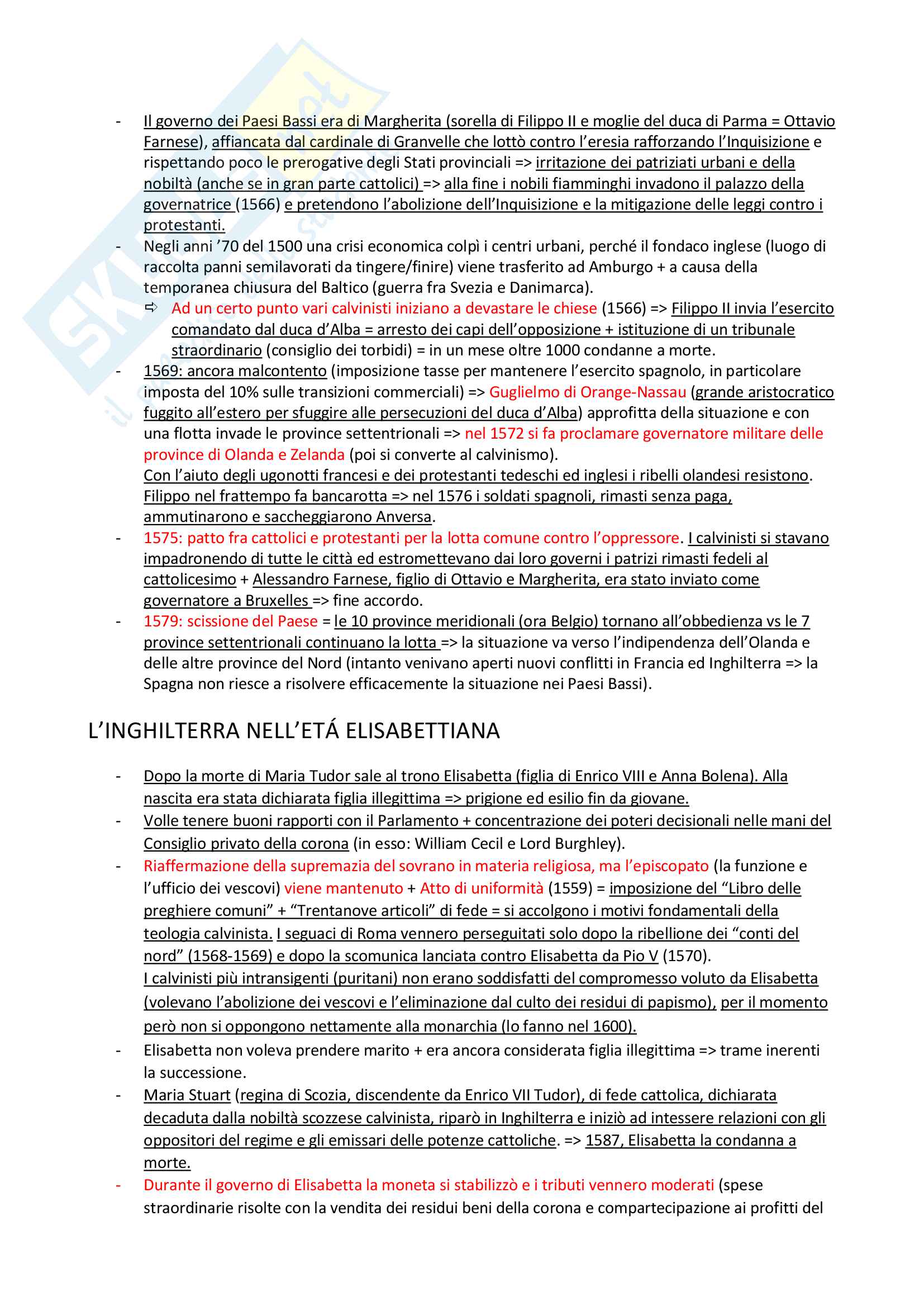 - Il governo dei Paesi Bassi era di Margherita (sorella di Filippo II e moglie del duca di Parma = Ottavio Farnese), affiancata dal cardinale di Granvelle che lottò contro l'eresia rafforzando l'Inquisizione e rispettando poco le prerogative degli Stati provinciali => irritazione dei patriziati urbani e della nobiltà (anche se in gran parte cattolici) => alla fine i nobili fiamminghi invadono il palazzo della governatrice (1566) e pretendono l'abolizione dell'Inquisizione e la mitigazione delle leggi contro i protestanti.
- Negli anni '70 del 1500 una crisi economica colpì i centri urbani, perché il fondaco inglese (luogo di raccolta panni semilavorati da tingere/finire) viene trasferito ad Amburgo + a causa della temporanea chiusura del Baltico (guerra fra Svezia e Danimarca).
⇨ Ad un certo punto vari calvinisti iniziano a devastare le chiese (1566) => Filippo II invia l'esercito comandato dal duca d'Alba = arresto dei capi dell'opposizione + istituzione di un tribunale straordinario (consiglio dei torbidi) = in un mese oltre 1000 condanne a morte.
- 1569: ancora malcontento (imposizione tasse per mantenere l'esercito spagnolo, in particolare imposta del 10% sulle transizioni commerciali) => Guglielmo di Orange-Nassau (grande aristocratico fuggito all'estero per sfuggire alle persecuzioni del duca d'Alba) approfitta della situazione e con una flotta invade le province settentrionali => nel 1572 si fa proclamare governatore militare delle province di Olanda e Zelanda (poi si converte al calvinismo).
Con l'aiuto degli ugonotti francesi e dei protestanti tedeschi ed inglesi i ribelli olandesi resistono. Filippo nel frattempo fa bancarotta => nel 1576 i soldati spagnoli, rimasti senza paga, ammutinarono e saccheggiarono Anversa.
- 1575: patto fra cattolici e protestanti per la lotta comune contro l'oppressore. I calvinisti si stavano impadronendo di tutte le città ed estromettevano dai loro governi i patrizi rimasti fedeli al cattolicesimo + Alessandro Farnese, figlio di Ottavio e Margherita, era stato inviato come governatore a Bruxelles => fine accordo.
- 1579: scissione del Paese = le 10 province meridionali (ora Belgio) tornano all'obbedienza vs le 7 province settentrionali continuano la lotta => la situazione va verso l'indipendenza dell'Olanda e delle altre province del Nord (intanto venivano aperti nuovi conflitti in Francia ed Inghilterra => la Spagna non riesce a risolvere efficacemente la situazione nei Paesi Bassi).

L'INGHILTERRA NELL'ETÁ ELISABETTIANA

- Dopo la morte di Maria Tudor sale al trono Elisabetta (figlia di Enrico VIII e Anna Bolena). Alla nascita era stata dichiarata figlia illegittima => prigione ed esilio fin da giovane.
- Volle tenere buoni rapporti con il Parlamento + concentrazione dei poteri decisionali nelle mani del Consiglio privato della corona (in esso: William Cecil e Lord Burghley).
- Riaffermazione della supremazia del sovrano in materia religiosa, ma l'episcopato (la funzione e l'ufficio dei vescovi) viene mantenuto + Atto di uniformità (1559) = imposizione del "Libro delle preghiere comuni" + "Trentanove articoli" di fede = si accolgono i motivi fondamentali della teologia calvinista. I seguaci di Roma vennero perseguitati solo dopo la ribellione dei "conti del nord" (1568-1569) e dopo la scomunica lanciata contro Elisabetta da Pio V (1570).
I calvinisti più intransigenti (puritani) non erano soddisfatti del compromesso voluto da Elisabetta (volevano l'abolizione dei vescovi e l'eliminazione dal culto dei residui di papismo), per il momento però non si oppongono nettamente alla monarchia (lo fanno nel 1600).
- Elisabetta non voleva prendere marito + era ancora considerata figlia illegittima => trame inerenti la successione.
- Maria Stuart (regina di Scozia, discendente da Enrico VII Tudor), di fede cattolica, dichiarata decaduta dalla nobiltà scozzese calvinista, riparò in Inghilterra e iniziò ad intessere relazioni con gli oppositori del regime e gli emissari delle potenze cattoliche. => 1587, Elisabetta la condanna a morte.
- Durante il governo di Elisabetta la moneta si stabilizzò e i tributi vennero moderati (spese straordinarie risolte con la vendita dei residui beni della corona e compartecipazione ai profitti del